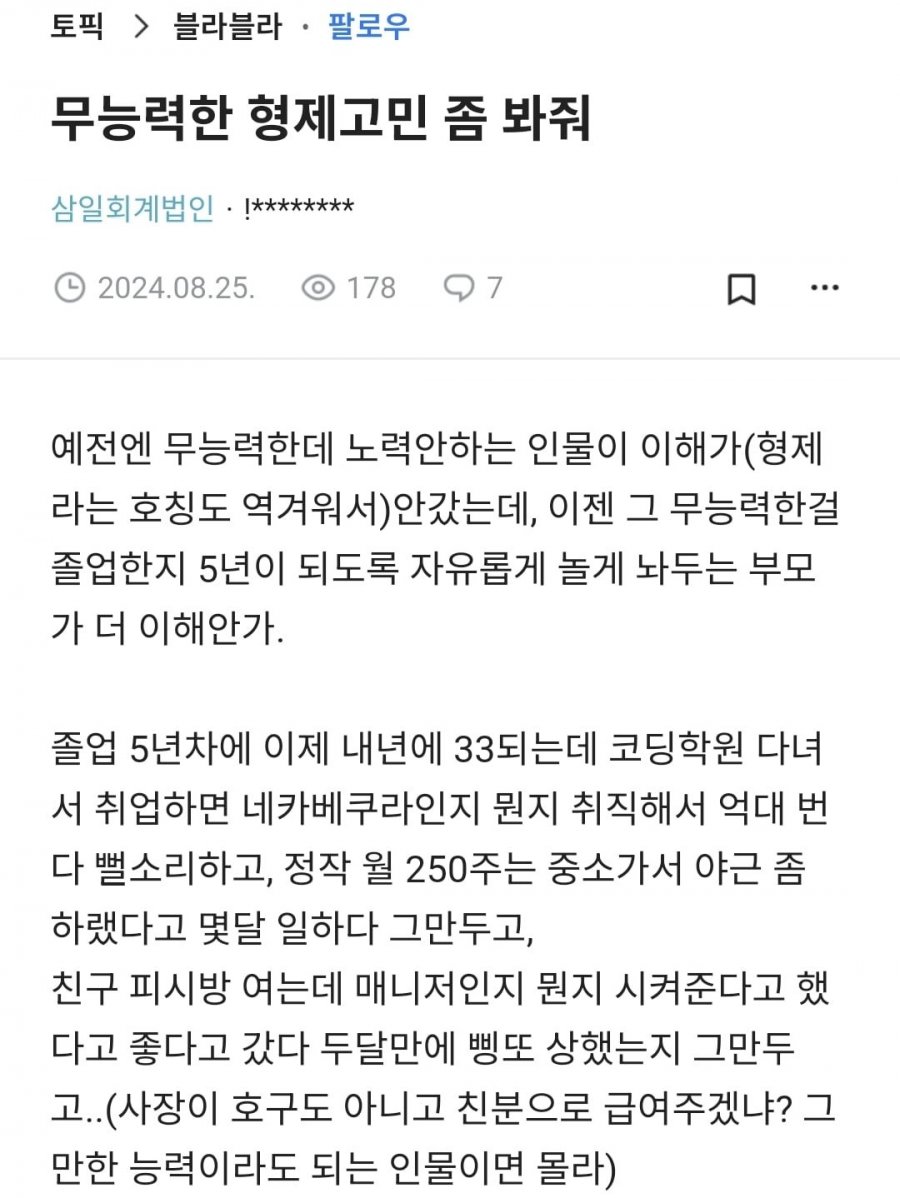 토픽 > 블라블라 · 팔로우

무능력한 형제고민 좀 봐줘

삼일회계법인 · !********

2024.08.25. 178 7

예전엔 무능력한데 노력안하는 인물이 이해가(형제라는 호칭도 역겨워서)안갔는데, 이젠 그 무능력한걸 졸업한지 5년이 되도록 자유롭게 놀게 놔두는 부모가 더 이해안가.

졸업 5년차에 이제 내년에 33되는데 코딩학원 다녀서 취업하면 네카베쿠라인지 뭔지 취직해서 억대 번다 뻘소리하고, 정작 월 250주는 중소가서 야근 좀 하랬다고 몇달 일하다 그만두고,
친구 피시방 여는데 매니저인지 뭔지 시켜준다고 했다고 좋다고 갔다 두달만에 삥또 상했는지 그만두고..(사장이 호구도 아니고 친분으로 급여주겠냐? 그만한 능력이라도 되는 인물이면 몰라)